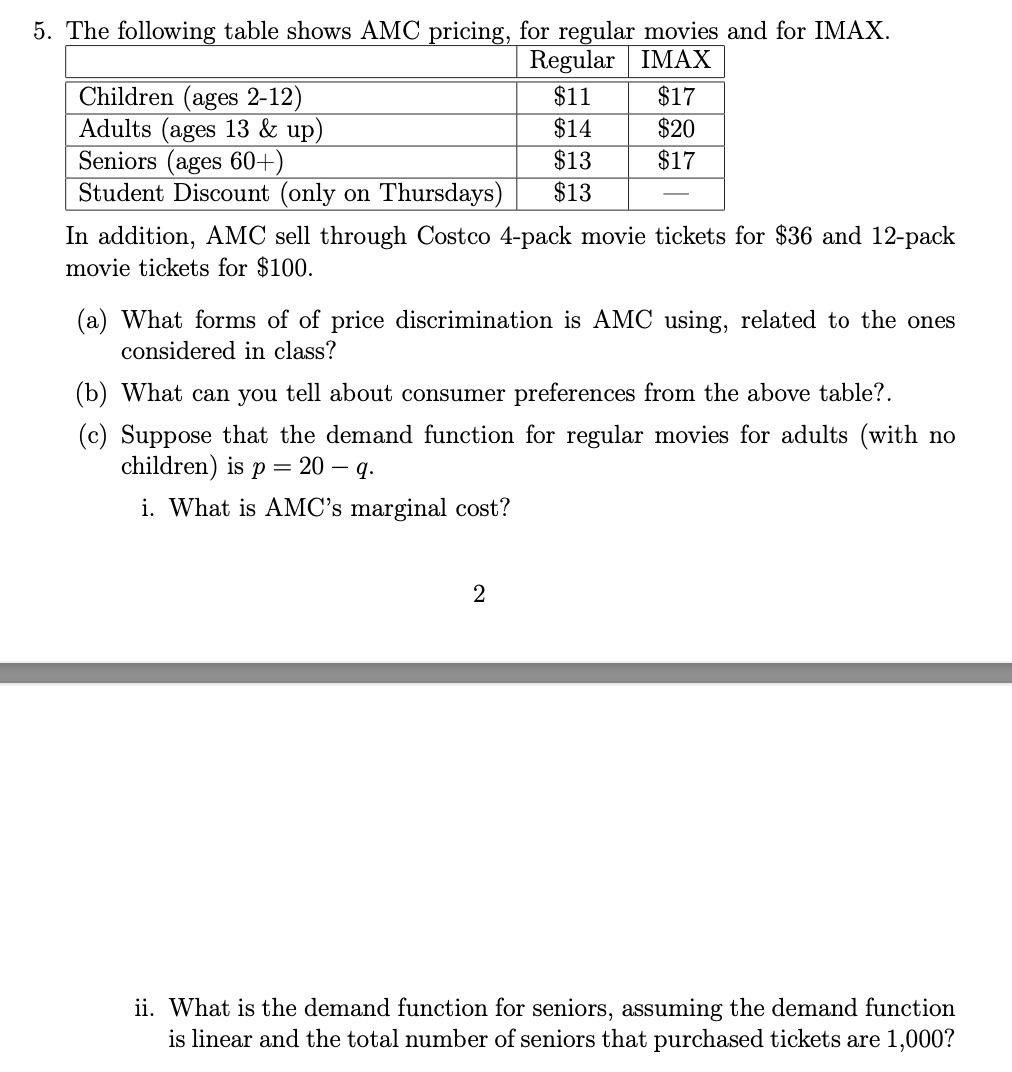 5. The following table shows AMC pricing, for regular movies and for IMAX.

| | Regular | IMAX |
|---|---|---|
| Children (ages 2-12) | \$11 | \$17 |
| Adults (ages 13 & up) | \$14 | \$20 |
| Seniors (ages 60+) | \$13 | \$17 |
| Student Discount (only on Thursdays) | \$13 | — |

In addition, AMC sell through Costco 4-pack movie tickets for \$36 and 12-pack movie tickets for \$100.

(a) What forms of of price discrimination is AMC using, related to the ones considered in class?

(b) What can you tell about consumer preferences from the above table?.

(c) Suppose that the demand function for regular movies for adults (with no children) is $p = 20 - q$.

i. What is AMC's marginal cost?

2

ii. What is the demand function for seniors, assuming the demand function is linear and the total number of seniors that purchased tickets are 1,000?